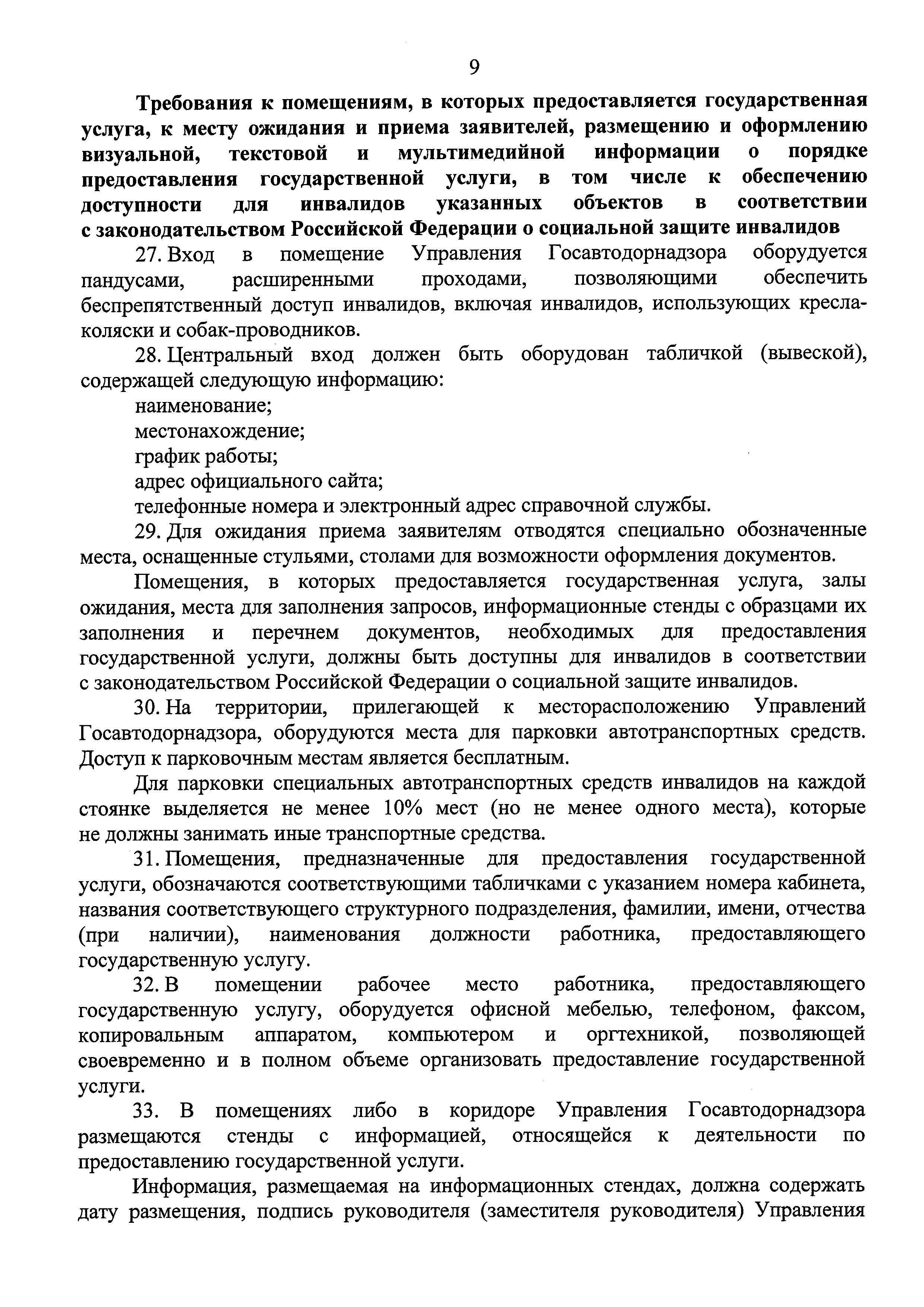 9

Требования к помещениям, в которых предоставляется государственная услуга, к месту ожидания и приема заявителей, размещению и оформлению визуальной, текстовой и мультимедийной информации о порядке предоставления государственной услуги, в том числе к обеспечению доступности для инвалидов указанных объектов в соответствии с законодательством Российской Федерации о социальной защите инвалидов

27. Вход в помещение Управления Госавтодорнадзора оборудуется пандусами, расширенными проходами, позволяющими обеспечить беспрепятственный доступ инвалидов, включая инвалидов, использующих кресла-коляски и собак-проводников.

28. Центральный вход должен быть оборудован табличкой (вывеской), содержащей следующую информацию:

наименование;

местонахождение;

график работы;

адрес официального сайта;

телефонные номера и электронный адрес справочной службы.

29. Для ожидания приема заявителям отводятся специально обозначенные места, оснащенные стульями, столами для возможности оформления документов.

Помещения, в которых предоставляется государственная услуга, залы ожидания, места для заполнения запросов, информационные стенды с образцами их заполнения и перечнем документов, необходимых для предоставления государственной услуги, должны быть доступны для инвалидов в соответствии с законодательством Российской Федерации о социальной защите инвалидов.

30. На территории, прилегающей к месторасположению Управлений Госавтодорнадзора, оборудуются места для парковки автотранспортных средств. Доступ к парковочным местам является бесплатным.

Для парковки специальных автотранспортных средств инвалидов на каждой стоянке выделяется не менее 10% мест (но не менее одного места), которые не должны занимать иные транспортные средства.

31. Помещения, предназначенные для предоставления государственной услуги, обозначаются соответствующими табличками с указанием номера кабинета, названия соответствующего структурного подразделения, фамилии, имени, отчества (при наличии), наименования должности работника, предоставляющего государственную услугу.

32. В помещении рабочее место работника, предоставляющего государственную услугу, оборудуется офисной мебелью, телефоном, факсом, копировальным аппаратом, компьютером и оргтехникой, позволяющей своевременно и в полном объеме организовать предоставление государственной услуги.

33. В помещениях либо в коридоре Управления Госавтодорнадзора размещаются стенды с информацией, относящейся к деятельности по предоставлению государственной услуги.

Информация, размещаемая на информационных стендах, должна содержать дату размещения, подпись руководителя (заместителя руководителя) Управления